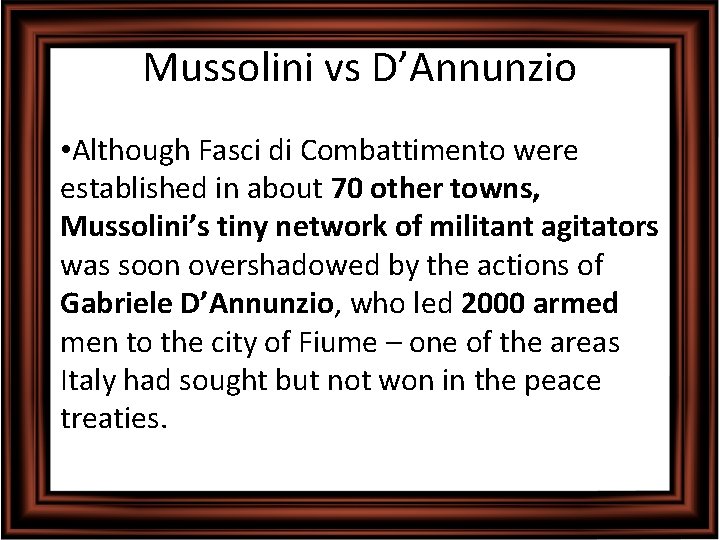 Mussolini vs D’Annunzio

•Although Fasci di Combattimento were established in about 70 other towns, Mussolini’s tiny network of militant agitators was soon overshadowed by the actions of Gabriele D’Annunzio, who led 2000 armed men to the city of Fiume – one of the areas Italy had sought but not won in the peace treaties.